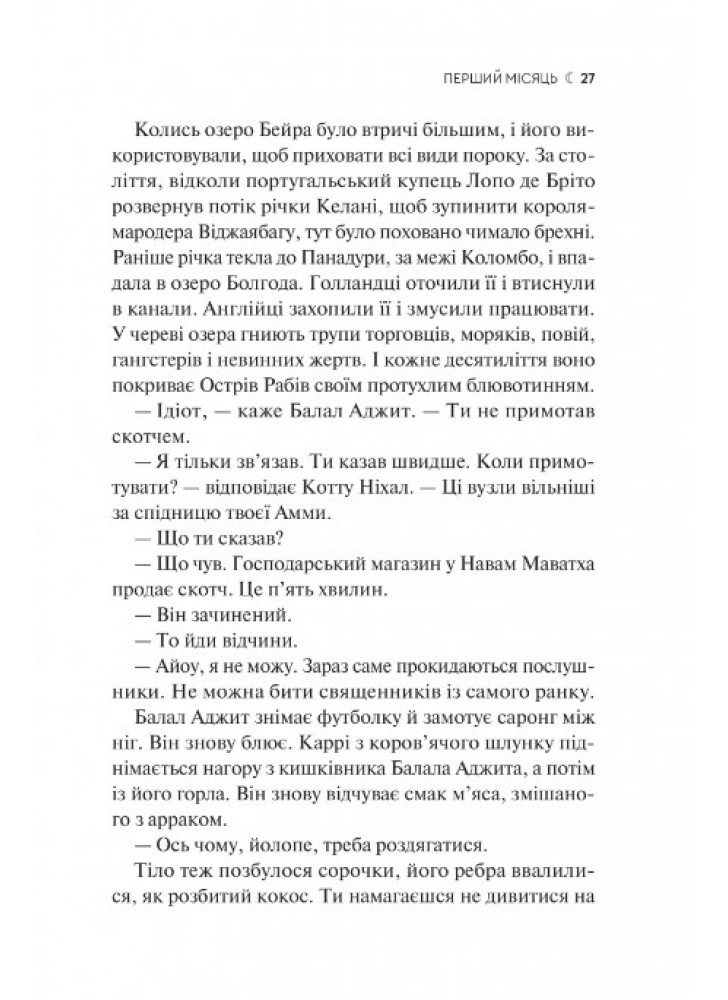 ПЕРШИЙ МІСЯЦЬ ☾ 27

Колись озеро Бейра було втричі більшим, і його використовували, щоб приховати всі види пороку. За століття, відколи португальський купець Лопо де Бріто розвернув потік річки Келані, щоб зупинити короля-мародера Віджаябагу, тут було поховано чимало брехні. Раніше річка текла до Панадури, за межі Коломбо, і впадала в озеро Болгода. Голландці оточили її і втиснули в канали. Англійці захопили її і змусили працювати. У череві озера гниють трупи торговців, моряків, повій, гангстерів і невинних жертв. І кожне десятиліття воно покриває Острів Рабів своїм протухлим блювотинням.

— Ідіот, — каже Балал Аджит. — Ти не примотав скотчем.

— Я тільки зв'язав. Ти казав швидше. Коли примотувати? — відповідає Котту Ніхал. — Ці вузли вільніші за спідницю твоєї Амми.

— Що ти сказав?

— Що чув. Господарський магазин у Навам Маватха продає скотч. Це п'ять хвилин.

— Він зачинений.

— То йди відчини.

— Айоу, я не можу. Зараз саме прокидаються послушники. Не можна бити священників із самого ранку.

Балал Аджит знімає футболку й замотує саронг між ніг. Він знову блює. Каррі з коров'ячого шлунку піднімається нагору з кишківника Балала Аджита, а потім із його горла. Він знову відчуває смак м'яса, змішаного з арраком.

— Ось чому, йолопе, треба роздягатися.

Тіло теж позбулося сорочки, його ребра ввалилися, як розбитий кокос. Ти намагаєшся не дивитися на